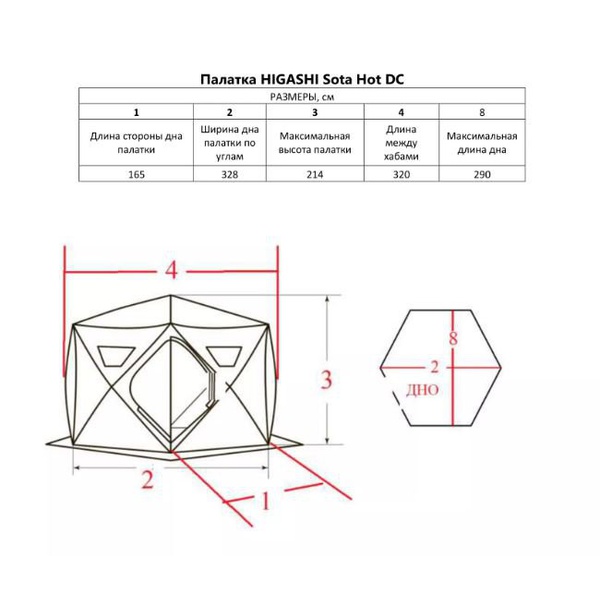 Палатка HIGASHI Sota Hot DC

| РАЗМЕРЫ, см | | | | |
|---|---|---|---|---|
| 1 | 2 | 3 | 4 | 8 |
| Длина стороны дна палатки | Ширина дна палатки по углам | Максимальная высота палатки | Длина между хабами | Максимальная длина дна |
| 165 | 328 | 214 | 320 | 290 |

4
3
2
1
8
2
ДНО